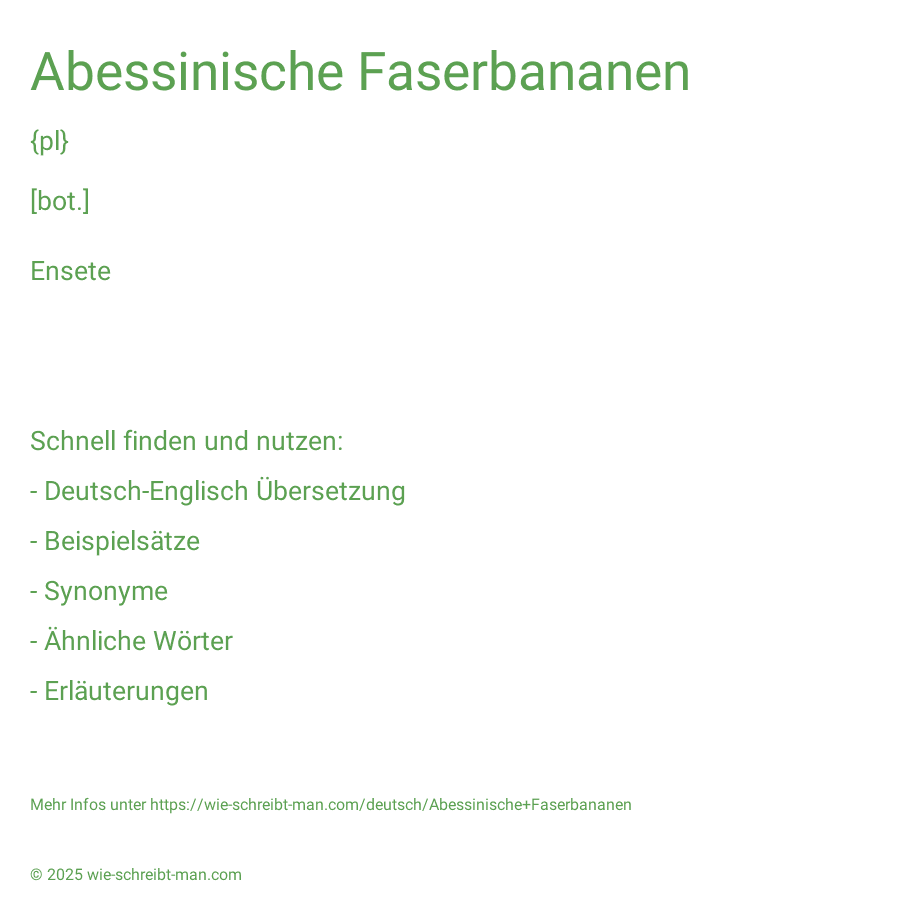 Abessinische Faserbananen

{pl}

[bot.]

Ensete

Schnell finden und nutzen:

- Deutsch-Englisch Übersetzung

- Beispielsätze

- Synonyme

- Ähnliche Wörter

- Erläuterungen

Mehr Infos unter https://wie-schreibt-man.com/deutsch/Abessinische+Faserbananen

© 2025 wie-schreibt-man.com